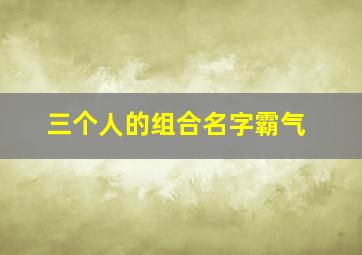 三个人的组合名字霸气